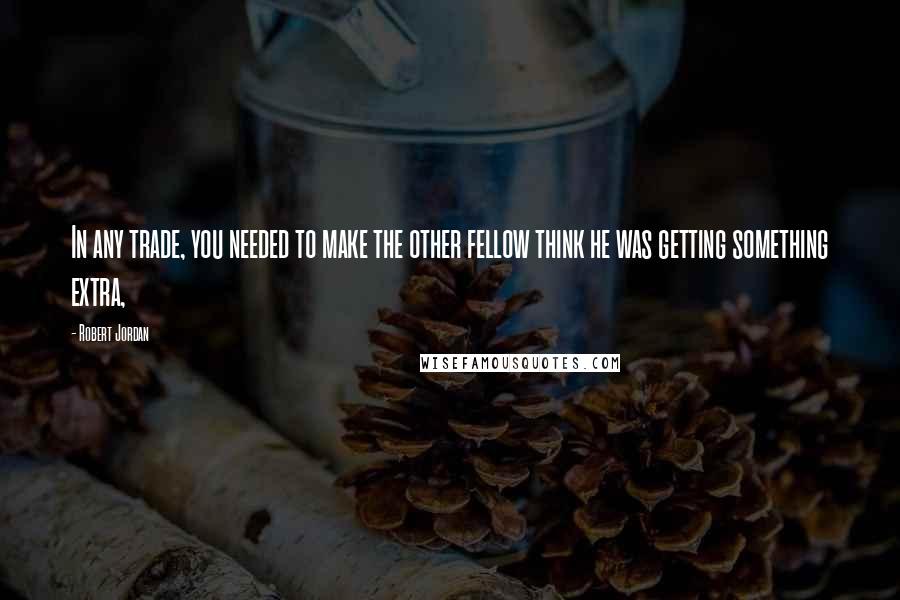 In any trade, you needed to make the other fellow think he was getting something extra,

- Robert Jordan

WISEFAMOUSQUOTES.COM